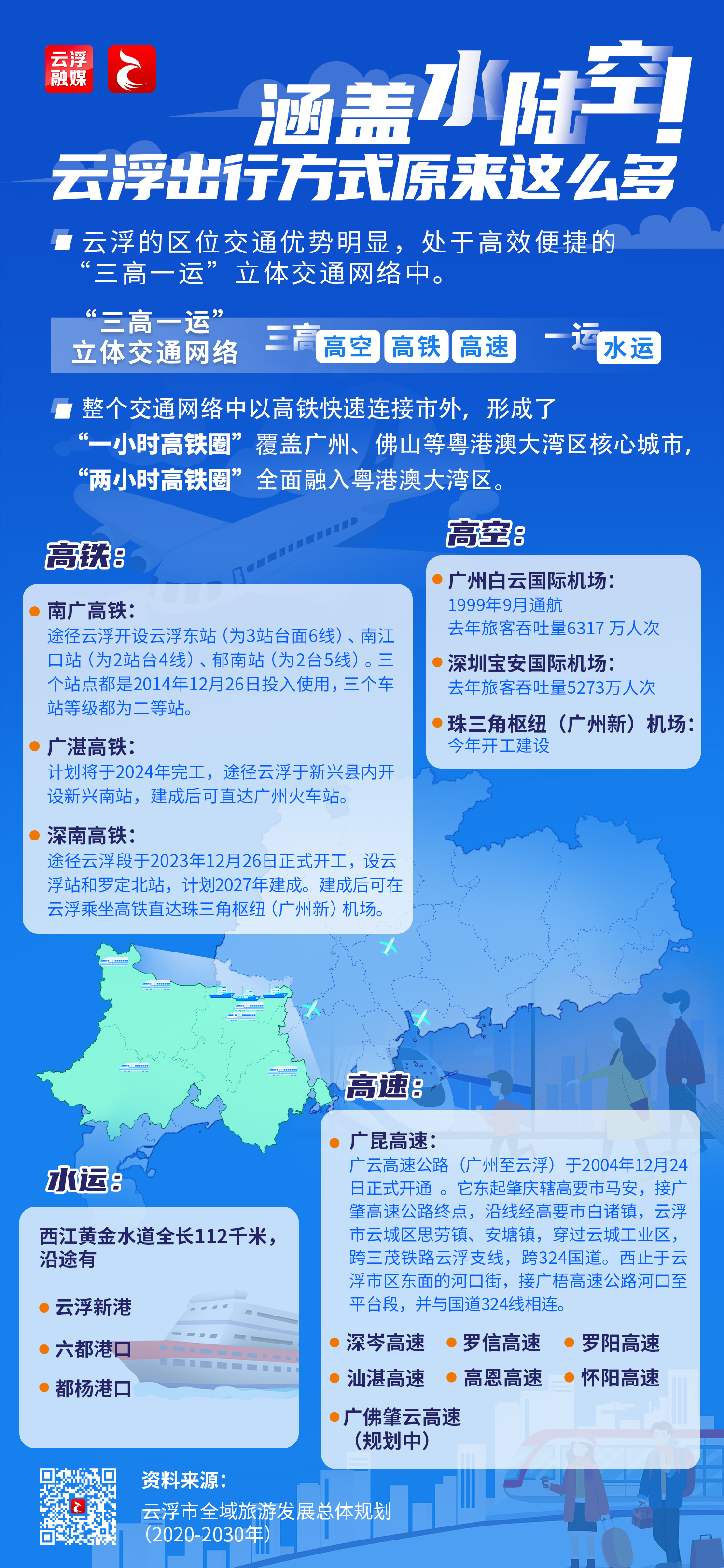 云浮融媒

涵盖水陆空！
云浮出行方式原来这么多

云浮的区位交通优势明显，处于高效便捷的“三高一运”立体交通网络中。

“三高一运”立体交通网络　三高　高空　高铁　高速　一运　水运

整个交通网络中以高铁快速连接市外，形成了“一小时高铁圈”覆盖广州、佛山等粤港澳大湾区核心城市，“两小时高铁圈”全面融入粤港澳大湾区。

高铁：

南广高铁：
途径云浮开设云浮东站（为3站台面6线）、南江口站（为2站台4线）、郁南站（为2台5线）。三个站点都是2014年12月26日投入使用，三个车站等级都为二等站。

广湛高铁：
计划将于2024年完工，途径云浮于新兴县内开设新兴南站，建成后可直达广州火车站。

深南高铁：
途径云浮段于2023年12月26日正式开工，设云浮站和罗定北站，计划2027年建成。建成后可在云浮乘坐高铁直达珠三角枢纽（广州新）机场。

高空：

广州白云国际机场：
1999年9月通航
去年旅客吞吐量6317 万人次

深圳宝安国际机场：
去年旅客吞吐量5273万人次

珠三角枢纽（广州新）机场：
今年开工建设

高速：

广昆高速：
广云高速公路（广州至云浮）于2004年12月24日正式开通 。它东起肇庆辖高要市马安，接广肇高速公路终点，沿线经高要市白诸镇，云浮市云城区思劳镇、安塘镇，穿过云城工业区，跨三茂铁路云浮支线，跨324国道。西止于云浮市区东面的河口街，接广梧高速公路河口至平台段，并与国道324线相连。

深岑高速　罗信高速　罗阳高速
汕湛高速　高恩高速　怀阳高速
广佛肇云高速（规划中）

水运：

西江黄金水道全长112千米，沿途有

云浮新港
六都港口
都杨港口

资料来源：
云浮市全域旅游发展总体规划（2020-2030年）